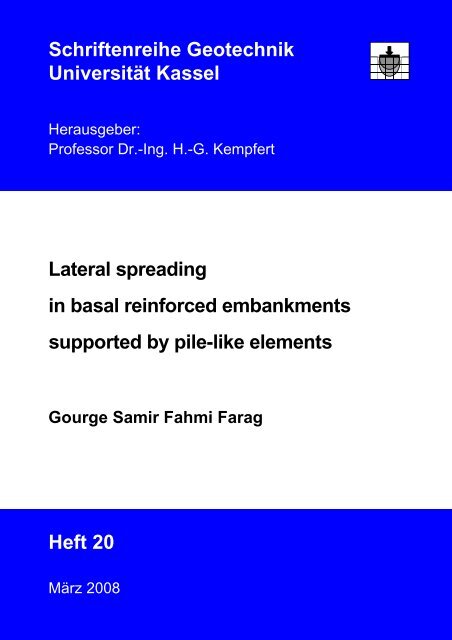 Schriftenreihe Geotechnik
Universität Kassel

Herausgeber:
Professor Dr.-Ing. H.-G. Kempfert

Lateral spreading
in basal reinforced embankments
supported by pile-like elements

Gourge Samir Fahmi Farag

Heft 20

März 2008